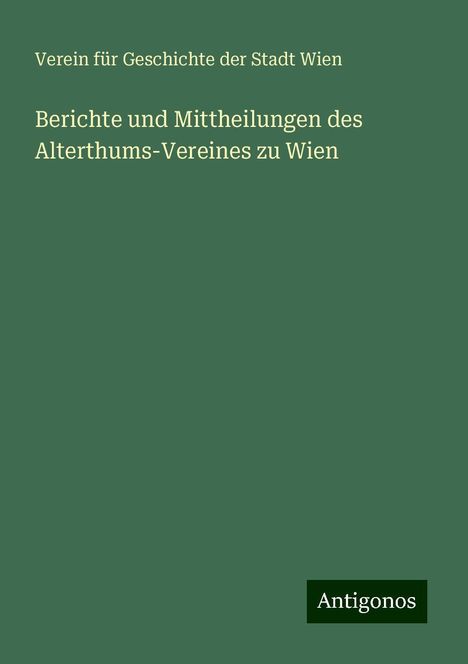 Verein für Geschichte der Stadt Wien

Berichte und Mittheilungen des Alterthums-Vereines zu Wien

Antigonos